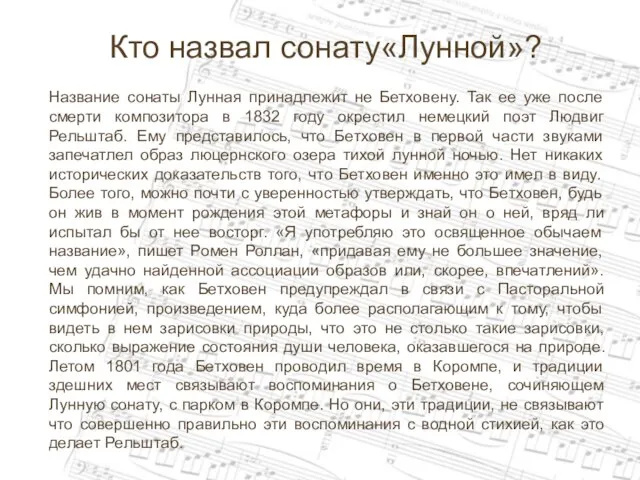 Кто назвал сонату«Лунной»?

Название сонаты Лунная принадлежит не Бетховену. Так ее уже после смерти композитора в 1832 году окрестил немецкий поэт Людвиг Рельштаб. Ему представилось, что Бетховен в первой части звуками запечатлел образ люцернского озера тихой лунной ночью. Нет никаких исторических доказательств того, что Бетховен именно это имел в виду. Более того, можно почти с уверенностью утверждать, что Бетховен, будь он жив в момент рождения этой метафоры и знай он о ней, вряд ли испытал бы от нее восторг. «Я употребляю это освященное обычаем название», пишет Ромен Роллан, «придавая ему не большее значение, чем удачно найденной ассоциации образов или, скорее, впечатлений». Мы помним, как Бетховен предупреждал в связи с Пасторальной симфонией, произведением, куда более располагающим к тому, чтобы видеть в нем зарисовки природы, что это не столько такие зарисовки, сколько выражение состояния души человека, оказавшегося на природе. Летом 1801 года Бетховен проводил время в Коромпе, и традиции здешних мест связывают воспоминания о Бетховене, сочиняющем Лунную сонату, с парком в Коромпе. Но они, эти традиции, не связывают что совершенно правильно эти воспоминания с водной стихией, как это делает Рельштаб.